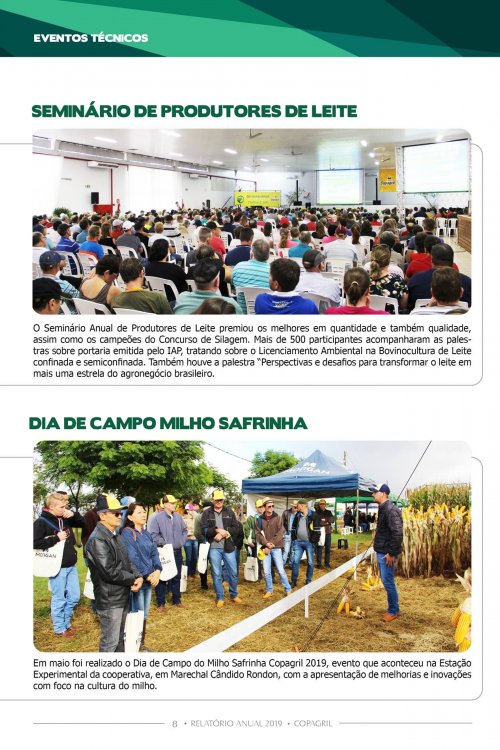 EVENTOS TÉCNICOS

SEMINÁRIO DE PRODUTORES DE LEITE

O Seminário Anual de Produtores de Leite premiou os melhores em quantidade e também qualidade, assim como os campeões do Concurso de Silagem. Mais de 500 participantes acompanharam as palestras sobre portaria emitida pelo IAP, tratando sobre o Licenciamento Ambiental na Bovinocultura de Leite confinada e semiconfinada. Também houve a palestra "Perspectivas e desafios para transformar o leite em mais uma estrela do agronegócio brasileiro.

DIA DE CAMPO MILHO SAFRINHA

MORGAN

Em maio foi realizado o Dia de Campo do Milho Safrinha Copagril 2019, evento que aconteceu na Estação Experimental da cooperativa, em Marechal Cândido Rondon, com a apresentação de melhorias e inovações com foco na cultura do milho.

8 • RELATÓRIO ANUAL 2019 • COPAGRIL